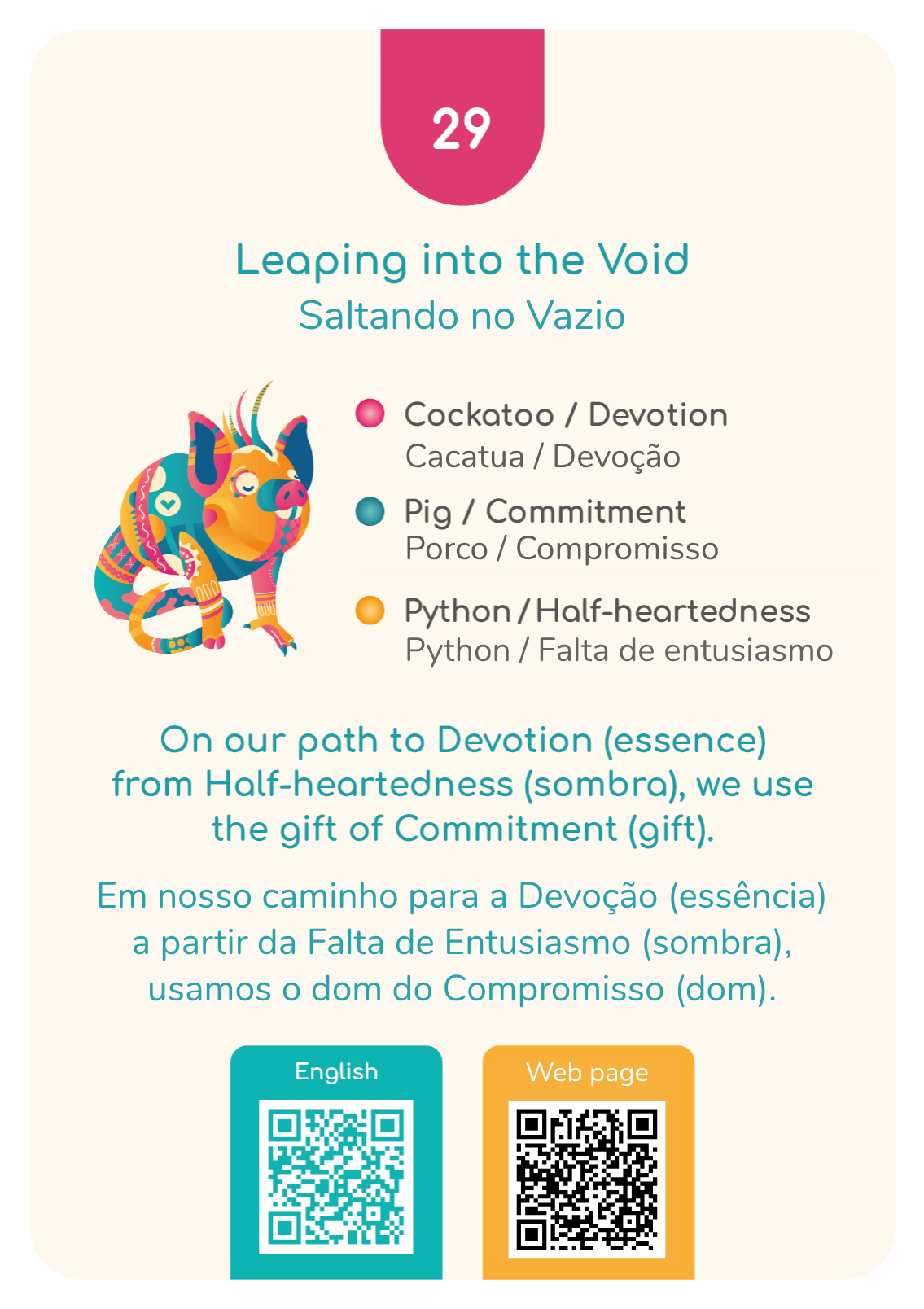 29

Leaping into the Void

Saltando no Vazio

• Cockatoo / Devotion
Cacatua / Devoção

• Pig / Commitment
Porco / Compromisso

• Python / Half-heartedness
Python / Falta de entusiasmo

On our path to Devotion (essence) from Half-heartedness (sombra), we use the gift of Commitment (gift).

Em nosso caminho para a Devoção (essência) a partir da Falta de Entusiasmo (sombra), usamos o dom do Compromisso (dom).

English

Web page